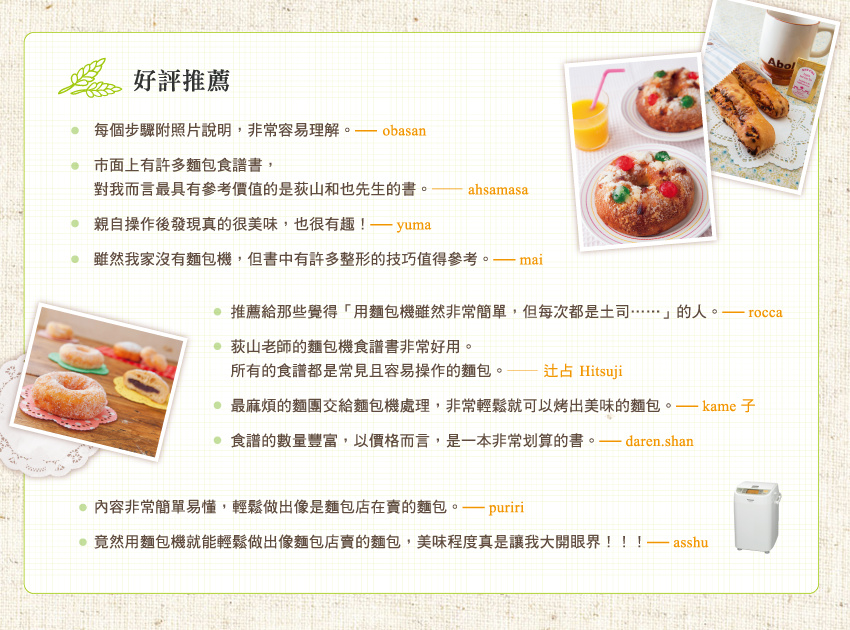 好評推薦

• 每個步驟附照片說明，非常容易理解。── obasan

• 市面上有許多麵包食譜書，
對我而言最具有參考價值的是荻山和也先生的書。── ahsamasa

• 親自操作後發現真的很美味，也很有趣！── yuma

• 雖然我家沒有麵包機，但書中有許多整形的技巧值得參考。── mai

• 推薦給那些覺得「用麵包機雖然非常簡單，但每次都是土司……」的人。── rocca

• 荻山老師的麵包機食譜書非常好用。
所有的食譜都是常見且容易操作的麵包。── 辻占 Hitsuji

• 最麻煩的麵團交給麵包機處理，非常輕鬆就可以烤出美味的麵包。── kame 子

• 食譜的數量豐富，以價格而言，是一本非常划算的書。── daren.shan

• 內容非常簡單易懂，輕鬆做出像是麵包店在賣的麵包。── puriri

• 竟然用麵包機就能輕鬆做出像麵包店賣的麵包，美味程度真是讓我大開眼界！！！── asshu